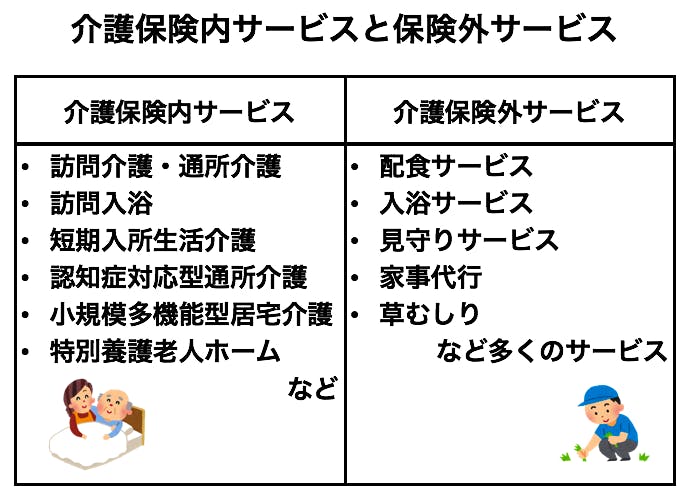 介護保険内サービスと保険外サービス

| 介護保険内サービス | 介護保険外サービス |
|---|---|
| • 訪問介護・通所介護<br>• 訪問入浴<br>• 短期入所生活介護<br>• 認知症対応型通所介護<br>• 小規模多機能型居宅介護<br>• 特別養護老人ホーム<br>など | • 配食サービス<br>• 入浴サービス<br>• 見守りサービス<br>• 家事代行<br>• 草むしり<br>など多くのサービス |